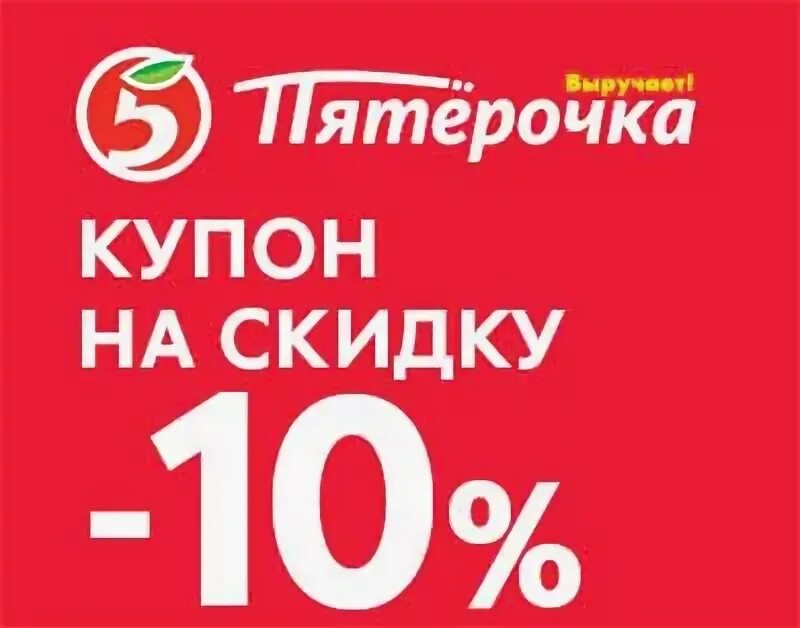 5 Пятёрочка Выручает!

КУПОН НА СКИДКУ

-10%